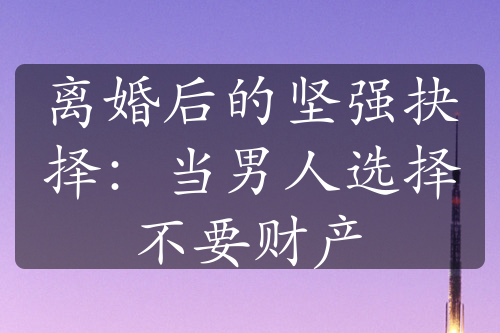 离婚后的坚强抉择：当男人选择不要财产